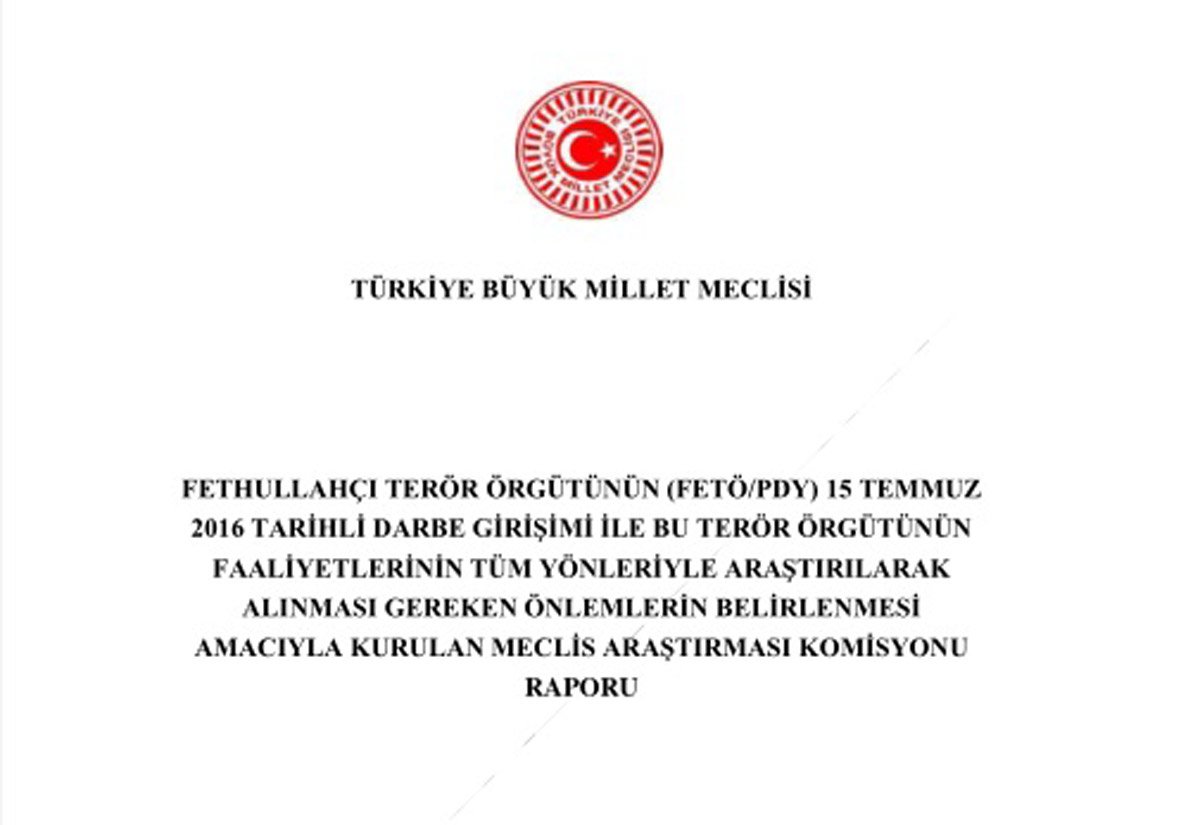 TÜRKİYE BÜYÜK MİLLET MECLİSİ

TÜRKİYE BÜYÜK MİLLET MECLİSİ

FETHULLAHÇI TERÖR ÖRGÜTÜNÜN (FETÖ/PDY) 15 TEMMUZ 2016 TARİHLİ DARBE GİRİŞİMİ İLE BU TERÖR ÖRGÜTÜNÜN FAALİYETLERİNİN TÜM YÖNLERİYLE ARAŞTIRILARAK ALINMASI GEREKEN ÖNLEMLERİN BELİRLENMESİ AMACIYLA KURULAN MECLİS ARAŞTIRMASI KOMİSYONU RAPORU